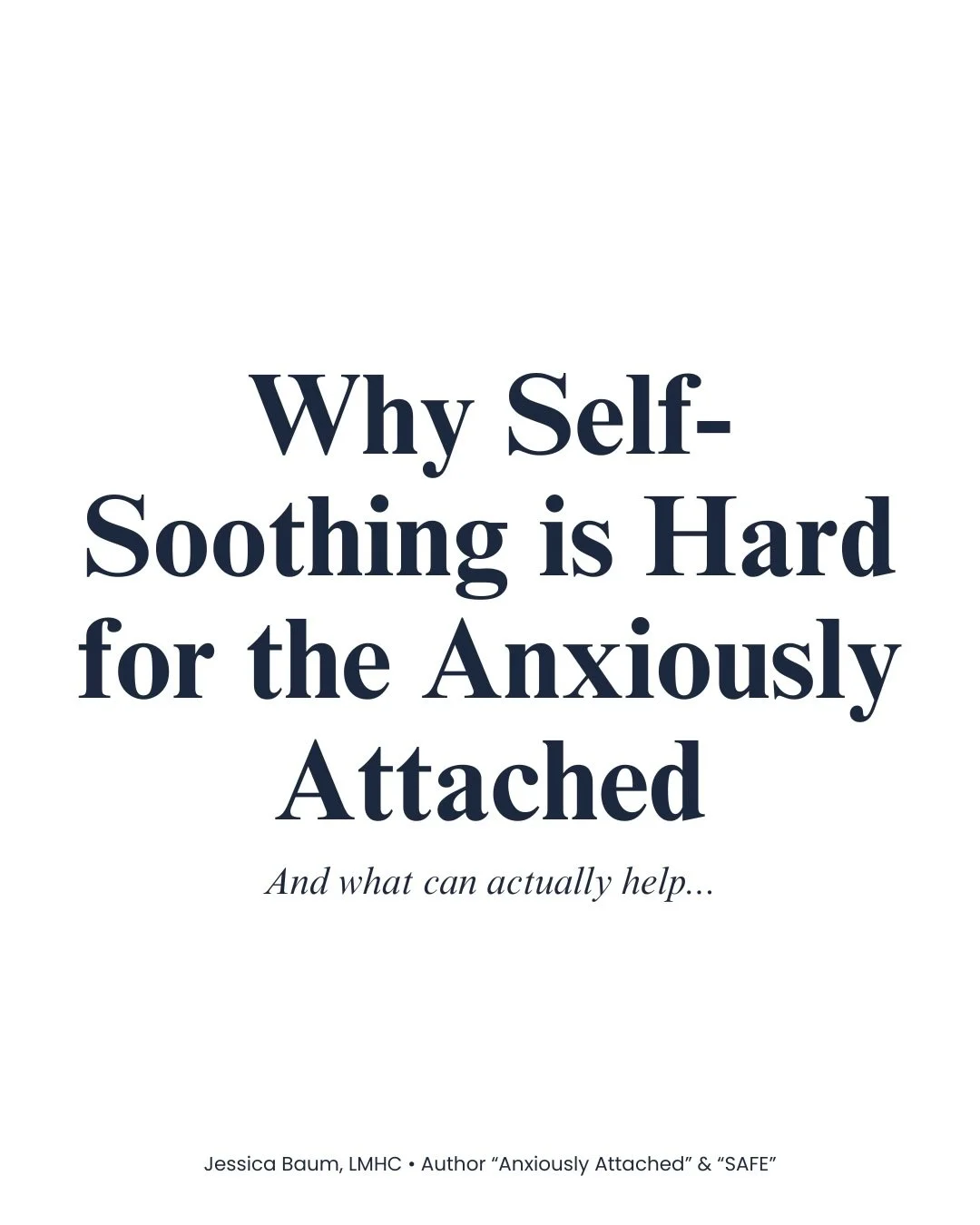 Why Self-Soothing is Hard for the Anxiously Attached

And what can actually help...

Jessica Baum, LMHC • Author “Anxiously Attached” & “SAFE”